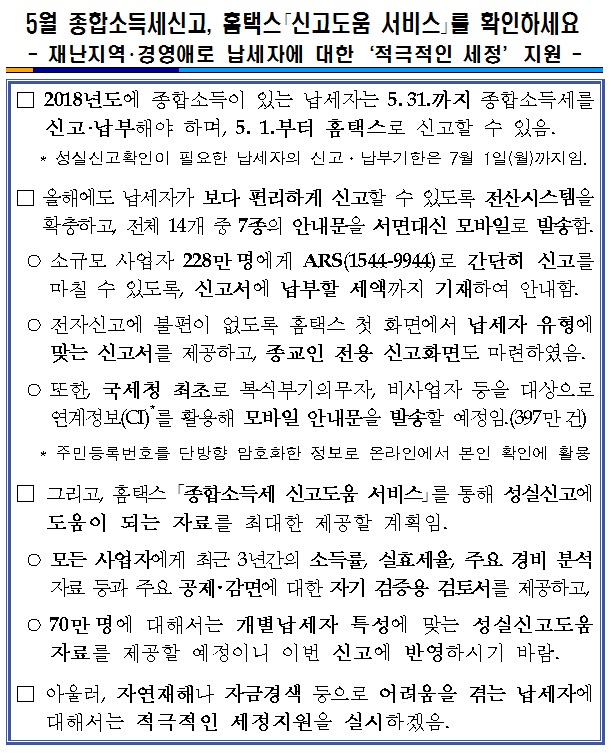 5월 종합소득세신고, 홈택스「신고도움 서비스」를 확인하세요
- 재난지역·경영애로 납세자에 대한 '적극적인 세정' 지원 -

□ 2018년도에 종합소득이 있는 납세자는 5. 31.까지 종합소득세를 신고·납부해야 하며, 5. 1.부터 홈택스로 신고할 수 있음.

* 성실신고확인이 필요한 납세자의 신고·납부기한은 7월 1일(월)까지임.

□ 올해에도 납세자가 보다 편리하게 신고할 수 있도록 전산시스템을 확충하고, 전체 14개 중 7종의 안내문을 서면대신 모바일로 발송함.

○ 소규모 사업자 228만 명에게 ARS(1544-9944)로 간단히 신고를 마칠 수 있도록, 신고서에 납부할 세액까지 기재하여 안내함.

○ 전자신고에 불편이 없도록 홈택스 첫 화면에서 납세자 유형에 맞는 신고서를 제공하고, 종교인 전용 신고화면도 마련하였음.

○ 또한, 국세청 최초로 복식부기의무자, 비사업자 등을 대상으로 연계정보(CI)*를 활용해 모바일 안내문을 발송할 예정임.(397만 건)

* 주민등록번호를 단방향 암호화한 정보로 온라인에서 본인 확인에 활용

□ 그리고, 홈택스 「종합소득세 신고도움 서비스」를 통해 성실신고에 도움이 되는 자료를 최대한 제공할 계획임.

○ 모든 사업자에게 최근 3년간의 소득률, 실효세율, 주요 경비 분석 자료 등과 주요 공제·감면에 대한 자기 검증용 검토서를 제공하고,

○ 70만 명에 대해서는 개별납세자 특성에 맞는 성실신고도움 자료를 제공할 예정이니 이번 신고에 반영하시기 바람.

□ 아울러, 자연재해나 자금경색 등으로 어려움을 겪는 납세자에 대해서는 적극적인 세정지원을 실시하겠음.